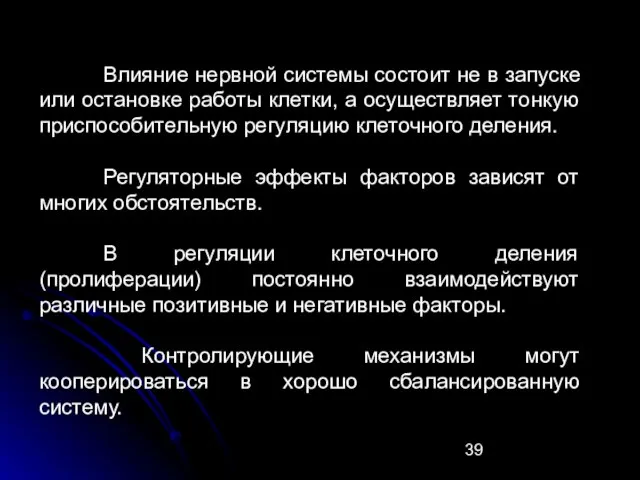 Влияние нервной системы состоит не в запуске или остановке работы клетки, а осуществляет тонкую приспособительную регуляцию клеточного деления.

Регуляторные эффекты факторов зависят от многих обстоятельств.

В регуляции клеточного деления (пролиферации) постоянно взаимодействуют различные позитивные и негативные факторы.

Контролирующие механизмы могут кооперироваться в хорошо сбалансированную систему.

39